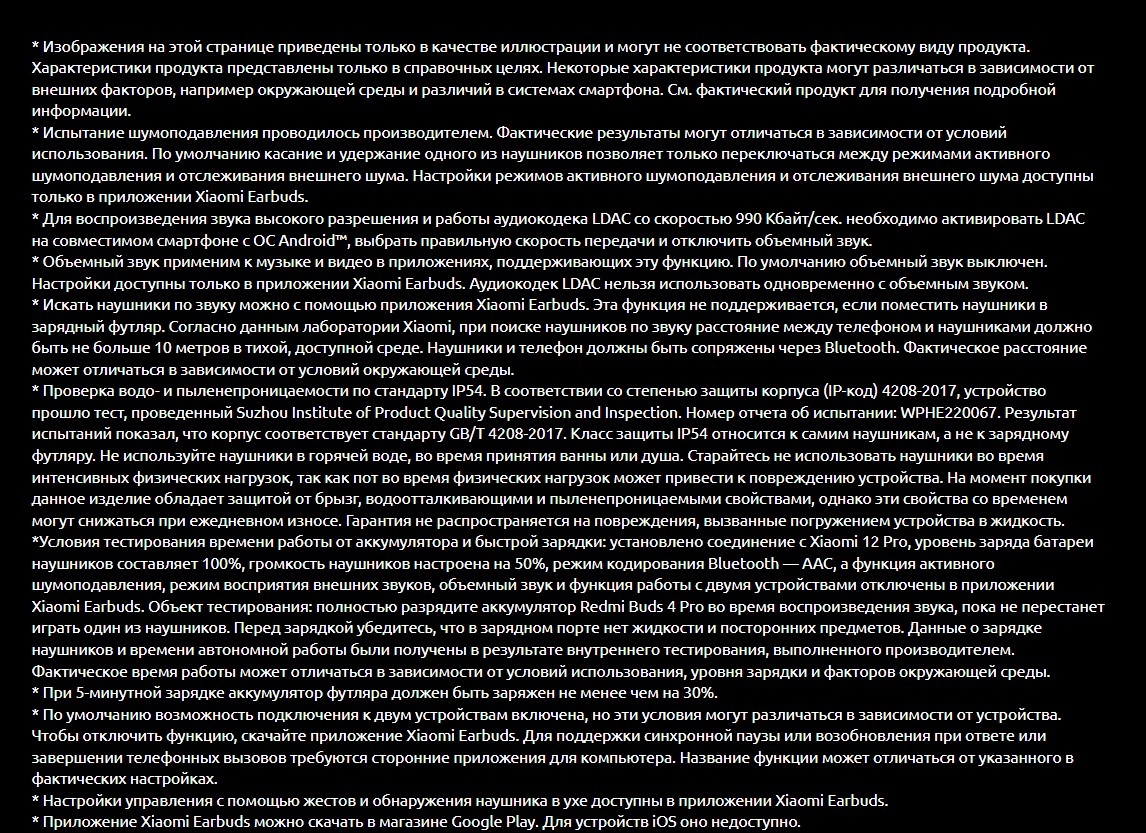 * Изображения на этой странице приведены только в качестве иллюстрации и могут не соответствовать фактическому виду продукта. Характеристики продукта представлены только в справочных целях. Некоторые характеристики продукта могут различаться в зависимости от внешних факторов, например окружающей среды и различий в системах смартфона. См. фактический продукт для получения подробной информации.
* Испытание шумоподавления проводилось производителем. Фактические результаты могут отличаться в зависимости от условий использования. По умолчанию касание и удержание одного из наушников позволяет только переключаться между режимами активного шумоподавления и отслеживания внешнего шума. Настройки режимов активного шумоподавления и отслеживания внешнего шума доступны только в приложении Xiaomi Earbuds.
* Для воспроизведения звука высокого разрешения и работы аудиокодека LDAC со скоростью 990 Кбайт/сек. необходимо активировать LDAC на совместимом смартфоне с ОС Android™, выбрать правильную скорость передачи и отключить объемный звук.
* Объемный звук применим к музыке и видео в приложениях, поддерживающих эту функцию. По умолчанию объемный звук выключен. Настройки доступны только в приложении Xiaomi Earbuds. Аудиокодек LDAC нельзя использовать одновременно с объемным звуком.
* Искать наушники по звуку можно с помощью приложения Xiaomi Earbuds. Эта функция не поддерживается, если поместить наушники в зарядный футляр. Согласно данным лаборатории Xiaomi, при поиске наушников по звуку расстояние между телефоном и наушниками должно быть не больше 10 метров в тихой, доступной среде. Наушники и телефон должны быть сопряжены через Bluetooth. Фактическое расстояние может отличаться в зависимости от условий окружающей среды.
* Проверка водо- и пыленепроницаемости по стандарту IP54. В соответствии со степенью защиты корпуса (IP-код) 4208-2017, устройство прошло тест, проведенный Suzhou Institute of Product Quality Supervision and Inspection. Номер отчета об испытании: WPHE220067. Результат испытаний показал, что корпус соответствует стандарту GB/T 4208-2017. Класс защиты IP54 относится к самим наушникам, а не к зарядному футляру. Не используйте наушники в горячей воде, во время принятия ванны или душа. Старайтесь не использовать наушники во время интенсивных физических нагрузок, так как пот во время физических нагрузок может привести к повреждению устройства. На момент покупки данное изделие обладает защитой от брызг, водоотталкивающими и пыленепроницаемыми свойствами, однако эти свойства со временем могут снижаться при ежедневном износе. Гарантия не распространяется на повреждения, вызванные погружением устройства в жидкость.
*Условия тестирования времени работы от аккумулятора и быстрой зарядки: установлено соединение с Xiaomi 12 Pro, уровень заряда батареи наушников составляет 100%, громкость наушников настроена на 50%, режим кодирования Bluetooth — AAC, а функция активного шумоподавления, режим восприятия внешних звуков, объемный звук и функция работы с двумя устройствами отключены в приложении Xiaomi Earbuds. Объект тестирования: полностью разрядите аккумулятор Redmi Buds 4 Pro во время воспроизведения звука, пока не перестанет играть один из наушников. Перед зарядкой убедитесь, что в зарядном порте нет жидкости и посторонних предметов. Данные о зарядке наушников и времени автономной работы были получены в результате внутреннего тестирования, выполненного производителем. Фактическое время работы может отличаться в зависимости от условий использования, уровня зарядки и факторов окружающей среды.
* При 5-минутной зарядке аккумулятор футляра должен быть заряжен не менее чем на 30%.
* По умолчанию возможность подключения к двум устройствам включена, но эти условия могут различаться в зависимости от устройства. Чтобы отключить функцию, скачайте приложение Xiaomi Earbuds. Для поддержки синхронной паузы или возобновления при ответе или завершении телефонных вызовов требуются сторонние приложения для компьютера. Название функции может отличаться от указанного в фактических настройках.
* Настройки управления с помощью жестов и обнаружения наушника в ухе доступны в приложении Xiaomi Earbuds.
* Приложение Xiaomi Earbuds можно скачать в магазине Google Play. Для устройств iOS оно недоступно.